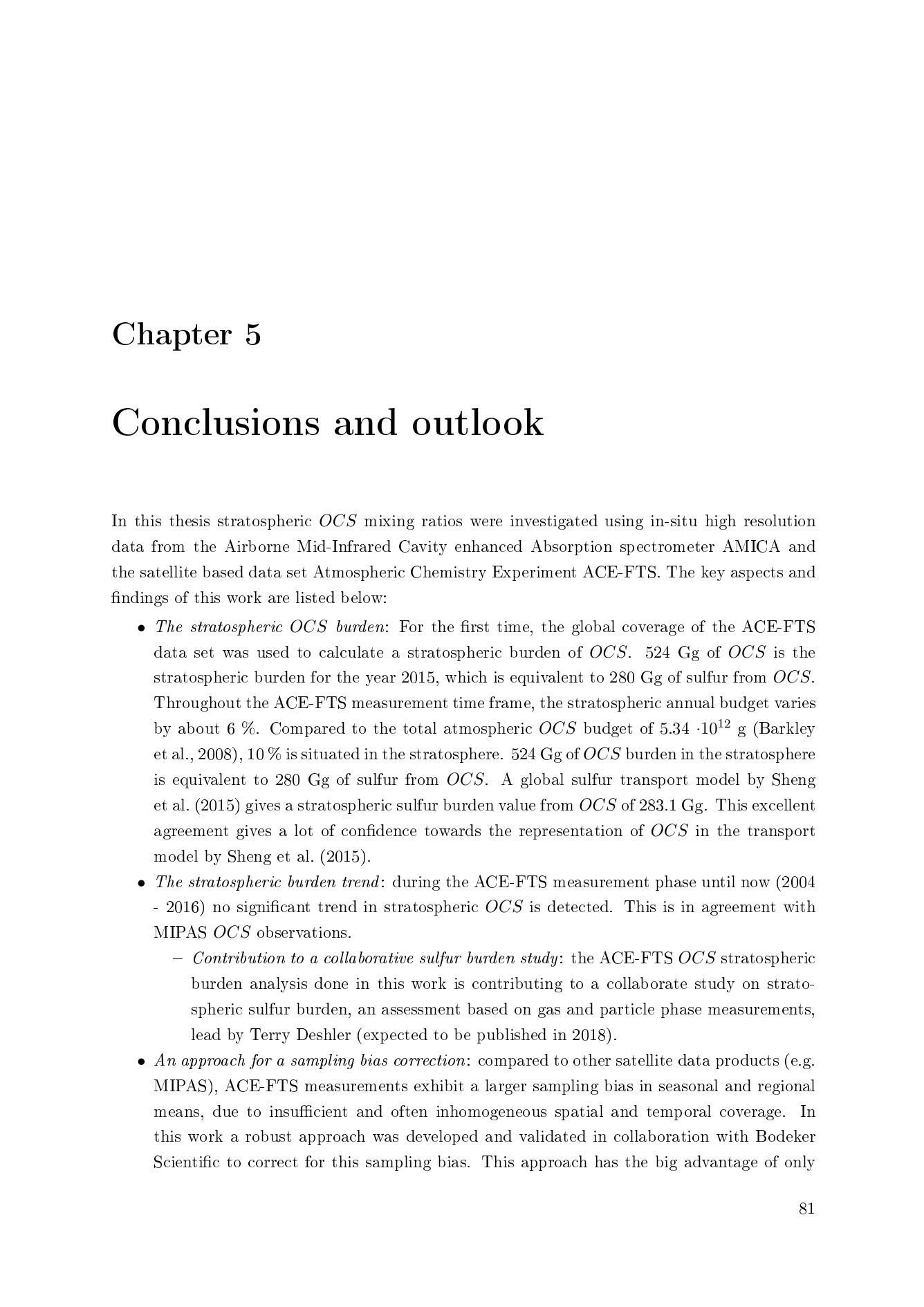 Chapter 5

Conclusions and outlook

In this thesis stratospheric $OCS$ mixing ratios were investigated using in-situ high resolution data from the Airborne Mid-Infrared Cavity enhanced Absorption spectrometer AMICA and the satellite based data set Atmospheric Chemistry Experiment ACE-FTS. The key aspects and findings of this work are listed below:

• The stratospheric $OCS$ burden: For the first time, the global coverage of the ACE-FTS data set was used to calculate a stratospheric burden of $OCS$. 524 Gg of $OCS$ is the stratospheric burden for the year 2015, which is equivalent to 280 Gg of sulfur from $OCS$. Throughout the ACE-FTS measurement time frame, the stratospheric annual budget varies by about 6 %. Compared to the total atmospheric $OCS$ budget of 5.34 $\cdot 10^{12}$ g (Barkley et al., 2008), 10 % is situated in the stratosphere. 524 Gg of $OCS$ burden in the stratosphere is equivalent to 280 Gg of sulfur from $OCS$. A global sulfur transport model by Sheng et al. (2015) gives a stratospheric sulfur burden value from $OCS$ of 283.1 Gg. This excellent agreement gives a lot of confidence towards the representation of $OCS$ in the transport model by Sheng et al. (2015).

• The stratospheric burden trend: during the ACE-FTS measurement phase until now (2004 - 2016) no significant trend in stratospheric $OCS$ is detected. This is in agreement with MIPAS $OCS$ observations.

– Contribution to a collaborative sulfur burden study: the ACE-FTS $OCS$ stratospheric burden analysis done in this work is contributing to a collaborate study on stratospheric sulfur burden, an assessment based on gas and particle phase measurements, lead by Terry Deshler (expected to be published in 2018).

• An approach for a sampling bias correction: compared to other satellite data products (e.g. MIPAS), ACE-FTS measurements exhibit a larger sampling bias in seasonal and regional means, due to insufficient and often inhomogeneous spatial and temporal coverage. In this work a robust approach was developed and validated in collaboration with Bodeker Scientific to correct for this sampling bias. This approach has the big advantage of only

81